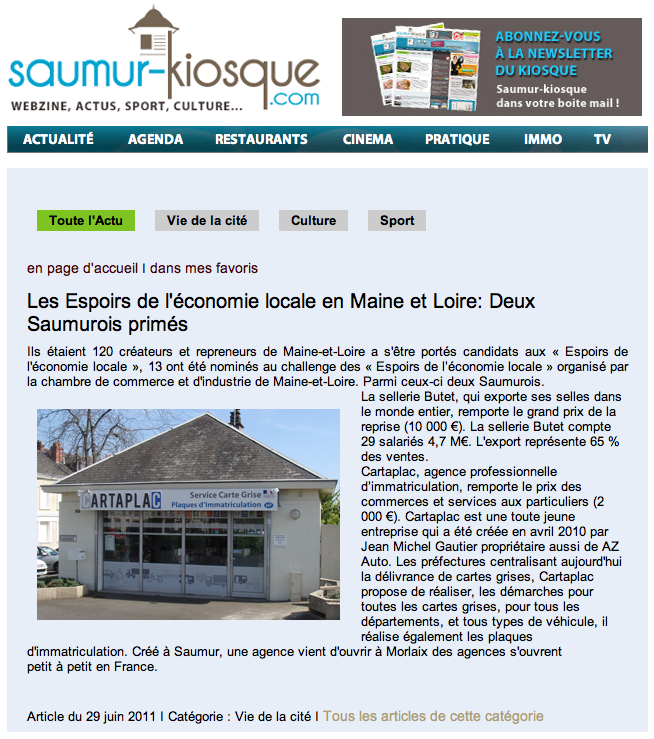 saumur-kiosque.com
WEBZINE, ACTUS, SPORT, CULTURE...

ABONNEZ-VOUS À LA NEWSLETTER DU KIOSQUE
Saumur-kiosque dans votre boite mail !

ACTUALITÉ AGENDA RESTAURANTS CINEMA PRATIQUE IMMO TV

Toute l'Actu Vie de la cité Culture Sport

en page d'accueil I dans mes favoris

Les Espoirs de l'économie locale en Maine et Loire: Deux Saumurois primés

Ils étaient 120 créateurs et repreneurs de Maine-et-Loire a s'être portés candidats aux « Espoirs de l'économie locale », 13 ont été nominés au challenge des « Espoirs de l'économie locale » organisé par la chambre de commerce et d'industrie de Maine-et-Loire. Parmi ceux-ci deux Saumurois.

CARTAPLAC Service Carte Grise Plaques d'Immatriculation

La sellerie Butet, qui exporte ses selles dans le monde entier, remporte le grand prix de la reprise (10 000 €). La sellerie Butet compte 29 salariés 4,7 M€. L'export représente 65 % des ventes.
Cartaplac, agence professionnelle d'immatriculation, remporte le prix des commerces et services aux particuliers (2 000 €). Cartaplac est une toute jeune entreprise qui a été créée en avril 2010 par Jean Michel Gautier propriétaire aussi de AZ Auto. Les préfectures centralisant aujourd'hui la délivrance de cartes grises, Cartaplac propose de réaliser, les démarches pour toutes les cartes grises, pour tous les départements, et tous types de véhicule, il réalise également les plaques d'immatriculation. Créé à Saumur, une agence vient d'ouvrir à Morlaix des agences s'ouvrent petit à petit en France.

Article du 29 juin 2011 I Catégorie : Vie de la cité I Tous les articles de cette catégorie